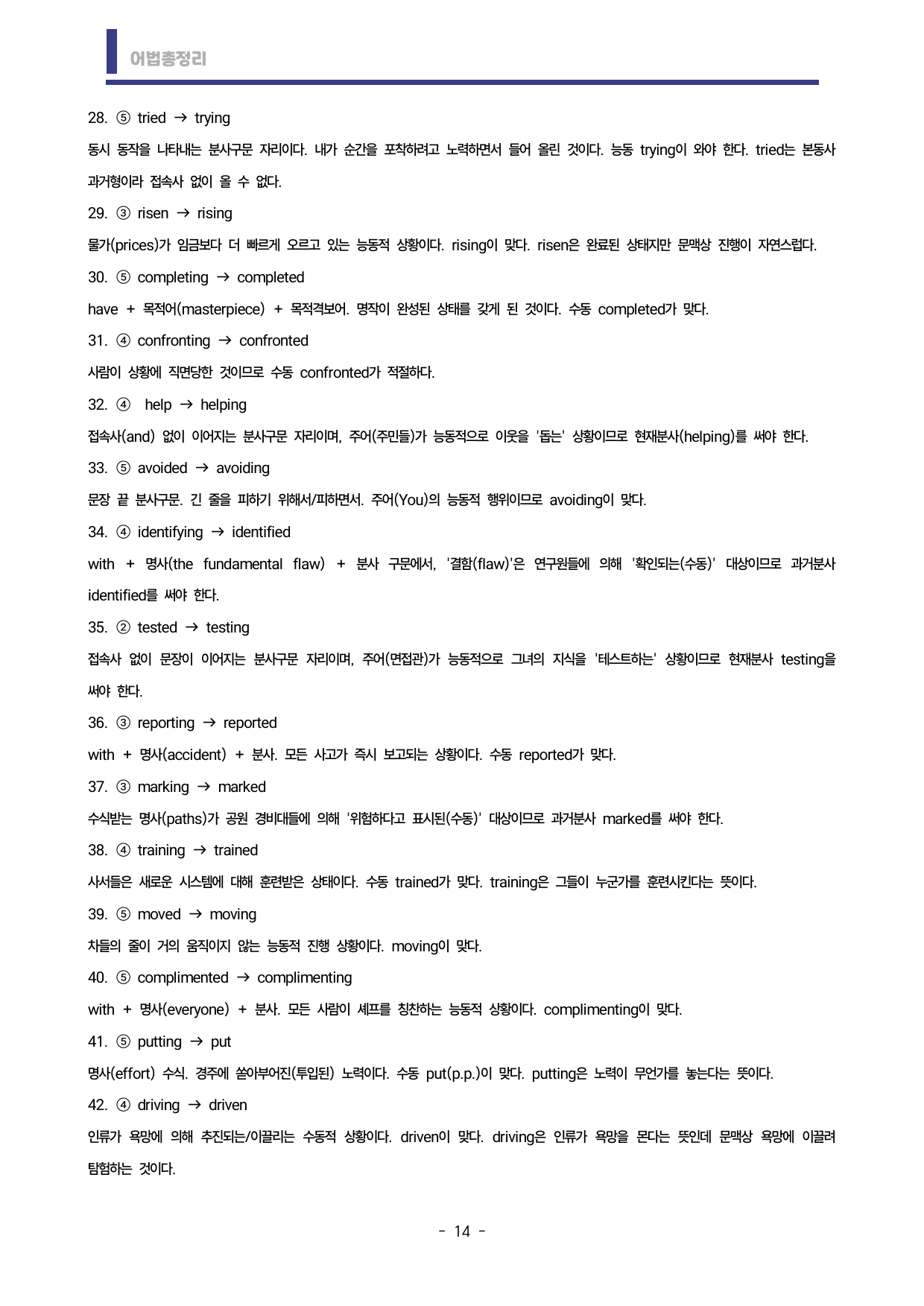 어법총정리

28. ⑤ tried → trying

동시 동작을 나타내는 분사구문 자리이다. 내가 순간을 포착하려고 노력하면서 들어 올린 것이다. 능동 trying이 와야 한다. tried는 본동사 과거형이라 접속사 없이 올 수 없다.

29. ③ risen → rising

물가(prices)가 임금보다 더 빠르게 오르고 있는 능동적 상황이다. rising이 맞다. risen은 완료된 상태지만 문맥상 진행이 자연스럽다.

30. ⑤ completing → completed

have + 목적어(masterpiece) + 목적격보어. 명작이 완성된 상태를 갖게 된 것이다. 수동 completed가 맞다.

31. ④ confronting → confronted

사람이 상황에 직면당한 것이므로 수동 confronted가 적절하다.

32. ④ help → helping

접속사(and) 없이 이어지는 분사구문 자리이며, 주어(주민들)가 능동적으로 이웃을 '돕는' 상황이므로 현재분사(helping)를 써야 한다.

33. ⑤ avoided → avoiding

문장 끝 분사구문. 긴 줄을 피하기 위해서/피하면서. 주어(You)의 능동적 행위이므로 avoiding이 맞다.

34. ④ identifying → identified

with + 명사(the fundamental flaw) + 분사 구문에서, '결함(flaw)'은 연구원들에 의해 '확인되는(수동)' 대상이므로 과거분사 identified를 써야 한다.

35. ② tested → testing

접속사 없이 문장이 이어지는 분사구문 자리이며, 주어(면접관)가 능동적으로 그녀의 지식을 '테스트하는' 상황이므로 현재분사 testing을 써야 한다.

36. ③ reporting → reported

with + 명사(accident) + 분사. 모든 사고가 즉시 보고되는 상황이다. 수동 reported가 맞다.

37. ③ marking → marked

수식받는 명사(paths)가 공원 경비대들에 의해 '위험하다고 표시된(수동)' 대상이므로 과거분사 marked를 써야 한다.

38. ④ training → trained

사서들은 새로운 시스템에 대해 훈련받은 상태이다. 수동 trained가 맞다. training은 그들이 누군가를 훈련시킨다는 뜻이다.

39. ⑤ moved → moving

차들의 줄이 거의 움직이지 않는 능동적 진행 상황이다. moving이 맞다.

40. ⑤ complimented → complimenting

with + 명사(everyone) + 분사. 모든 사람이 셰프를 칭찬하는 능동적 상황이다. complimenting이 맞다.

41. ⑤ putting → put

명사(effort) 수식. 경주에 쏟아부어진(투입된) 노력이다. 수동 put(p.p.)이 맞다. putting은 노력이 무언가를 놓는다는 뜻이다.

42. ④ driving → driven

인류가 욕망에 의해 추진되는/이끌리는 수동적 상황이다. driven이 맞다. driving은 인류가 욕망을 몬다는 뜻인데 문맥상 욕망에 이끌려 탐험하는 것이다.

- 14 -